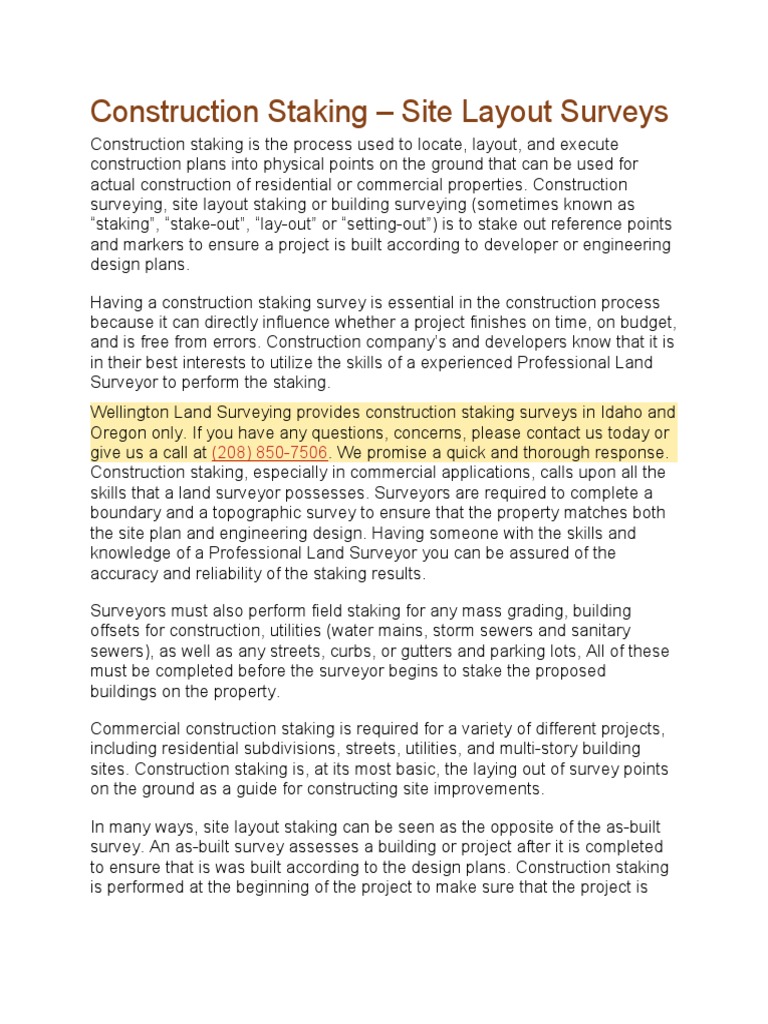 Construction Staking – Site Layout Surveys

Construction staking is the process used to locate, layout, and execute construction plans into physical points on the ground that can be used for actual construction of residential or commercial properties. Construction surveying, site layout staking or building surveying (sometimes known as “staking”, “stake-out”, “lay-out” or “setting-out”) is to stake out reference points and markers to ensure a project is built according to developer or engineering design plans.

Having a construction staking survey is essential in the construction process because it can directly influence whether a project finishes on time, on budget, and is free from errors. Construction company’s and developers know that it is in their best interests to utilize the skills of a experienced Professional Land Surveyor to perform the staking.

Wellington Land Surveying provides construction staking surveys in Idaho and Oregon only. If you have any questions, concerns, please contact us today or give us a call at (208) 850-7506. We promise a quick and thorough response. Construction staking, especially in commercial applications, calls upon all the skills that a land surveyor possesses. Surveyors are required to complete a boundary and a topographic survey to ensure that the property matches both the site plan and engineering design. Having someone with the skills and knowledge of a Professional Land Surveyor you can be assured of the accuracy and reliability of the staking results.

Surveyors must also perform field staking for any mass grading, building offsets for construction, utilities (water mains, storm sewers and sanitary sewers), as well as any streets, curbs, or gutters and parking lots, All of these must be completed before the surveyor begins to stake the proposed buildings on the property.

Commercial construction staking is required for a variety of different projects, including residential subdivisions, streets, utilities, and multi-story building sites. Construction staking is, at its most basic, the laying out of survey points on the ground as a guide for constructing site improvements.

In many ways, site layout staking can be seen as the opposite of the as-built survey. An as-built survey assesses a building or project after it is completed to ensure that is was built according to the design plans. Construction staking is performed at the beginning of the project to make sure that the project is